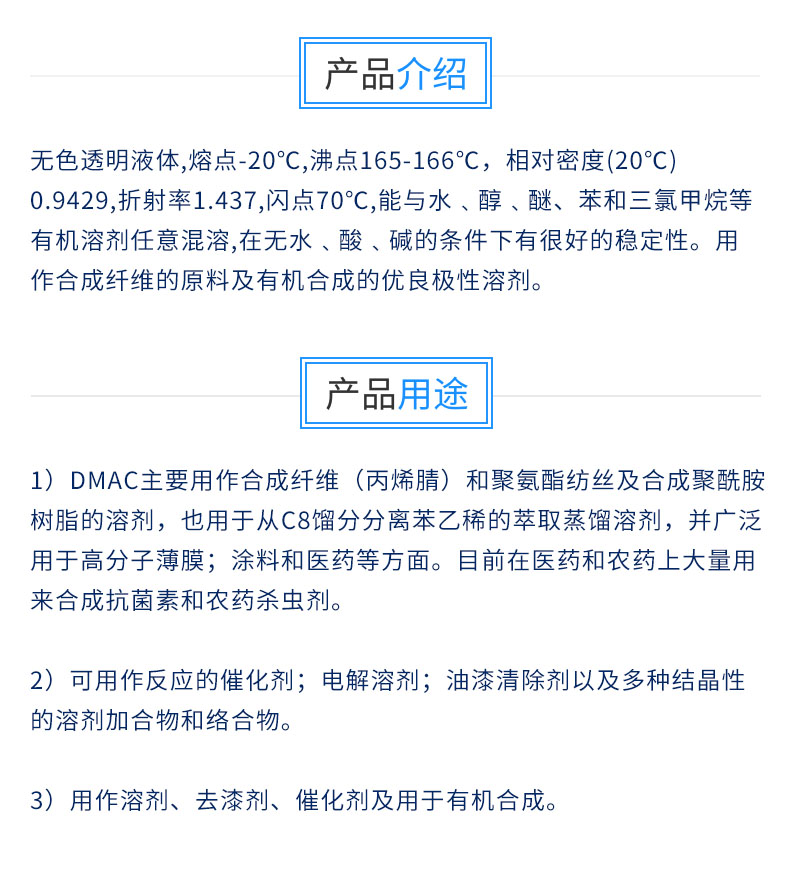 产品介绍

无色透明液体,熔点-20°C,沸点165-166°C，相对密度(20°C) 0.9429,折射率1.437,闪点70°C,能与水 、醇 、醚、苯和三氯甲烷等有机溶剂任意混溶,在无水 、酸 、碱的条件下有很好的稳定性。用作合成纤维的原料及有机合成的优良极性溶剂。

产品用途

1）DMAC主要用作合成纤维（丙烯腈）和聚氨酯纺丝及合成聚酰胺树脂的溶剂，也用于从C8馏分分离苯乙稀的萃取蒸馏溶剂，并广泛用于高分子薄膜；涂料和医药等方面。目前在医药和农药上大量用来合成抗菌素和农药杀虫剂。

2）可用作反应的催化剂；电解溶剂；油漆清除剂以及多种结晶性的溶剂加合物和络合物。

3）用作溶剂、去漆剂、催化剂及用于有机合成。